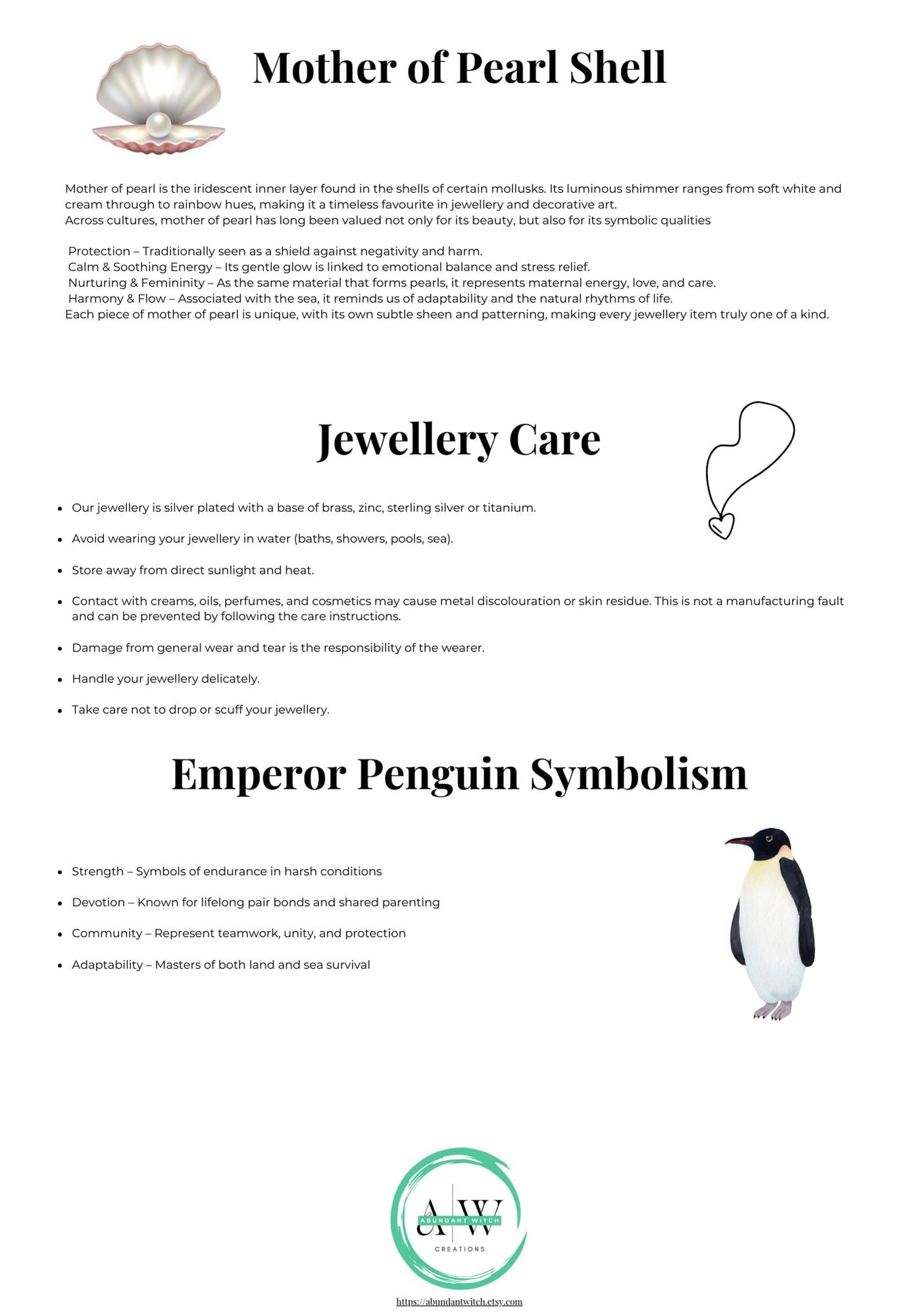 Mother of Pearl Shell

Mother of pearl is the iridescent inner layer found in the shells of certain mollusks. Its luminous shimmer ranges from soft white and cream through to rainbow hues, making it a timeless favourite in jewellery and decorative art.
Across cultures, mother of pearl has long been valued not only for its beauty, but also for its symbolic qualities

Protection – Traditionally seen as a shield against negativity and harm.
Calm & Soothing Energy – Its gentle glow is linked to emotional balance and stress relief.
Nurturing & Femininity – As the same material that forms pearls, it represents maternal energy, love, and care.
Harmony & Flow – Associated with the sea, it reminds us of adaptability and the natural rhythms of life.
Each piece of mother of pearl is unique, with its own subtle sheen and patterning, making every jewellery item truly one of a kind.

Jewellery Care

- Our jewellery is silver plated with a base of brass, zinc, sterling silver or titanium.
- Avoid wearing your jewellery in water (baths, showers, pools, sea).
- Store away from direct sunlight and heat.
- Contact with creams, oils, perfumes, and cosmetics may cause metal discolouration or skin residue. This is not a manufacturing fault and can be prevented by following the care instructions.
- Damage from general wear and tear is the responsibility of the wearer.
- Handle your jewellery delicately.
- Take care not to drop or scuff your jewellery.

Emperor Penguin Symbolism

- Strength – Symbols of endurance in harsh conditions
- Devotion – Known for lifelong pair bonds and shared parenting
- Community – Represent teamwork, unity, and protection
- Adaptability – Masters of both land and sea survival

A W
ABUNDANT WITCH
CREATIONS

https://abundantwitch.etsy.com